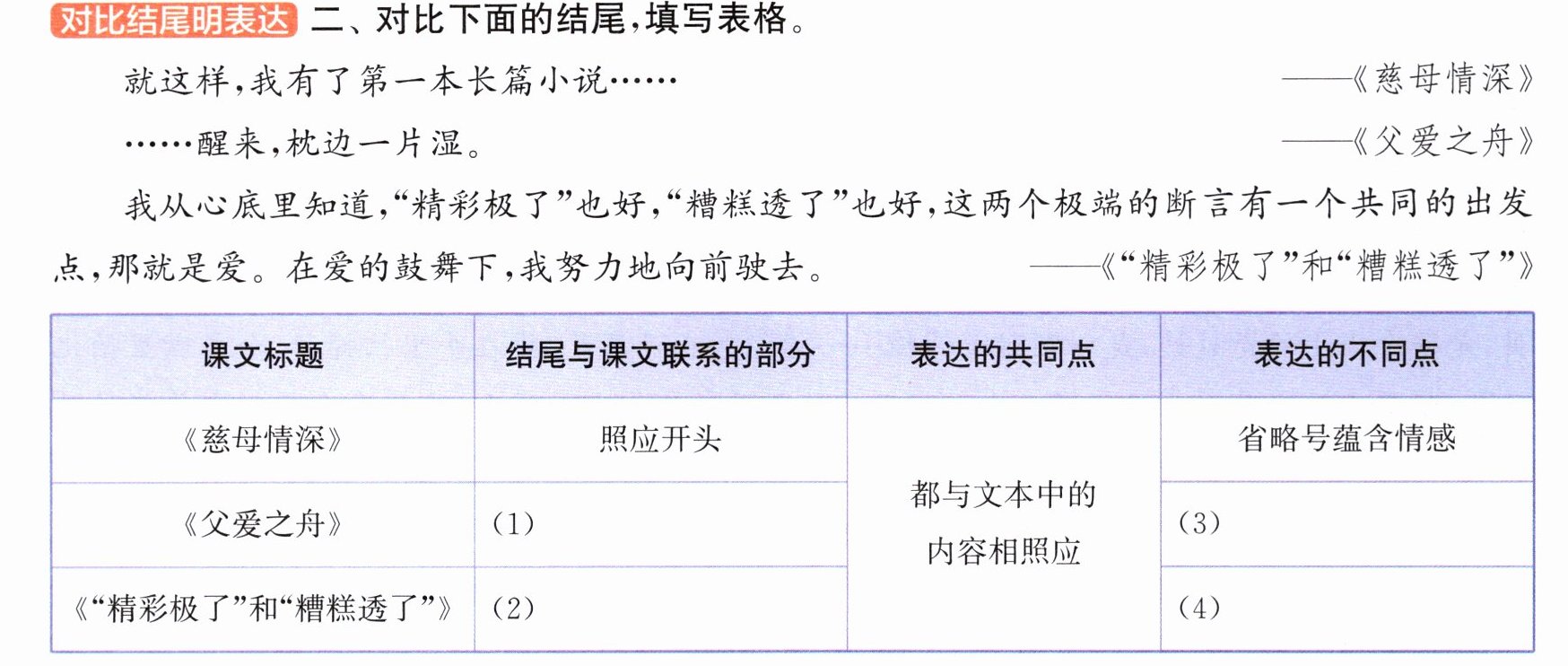 对比结尾明表达 二、对比下面的结尾,填写表格。

就这样,我有了第一本长篇小说…… ——《慈母情深》

……醒来,枕边一片湿。 ——《父爱之舟》

我从心底里知道,“精彩极了”也好,“糟糕透了”也好,这两个极端的断言有一个共同的出发点,那就是爱。在爱的鼓舞下,我努力地向前驶去。 ——《“精彩极了”和“糟糕透了”》

| 课文标题 | 结尾与课文联系的部分 | 表达的共同点 | 表达的不同点 |
|---|---|---|---|
| 《慈母情深》 | 照应开头 | 都与文本中的内容相照应 | 省略号蕴含情感 |
| 《父爱之舟》 | (1) |  | (3) |
| 《“精彩极了”和“糟糕透了”》 | (2) |  | (4) |